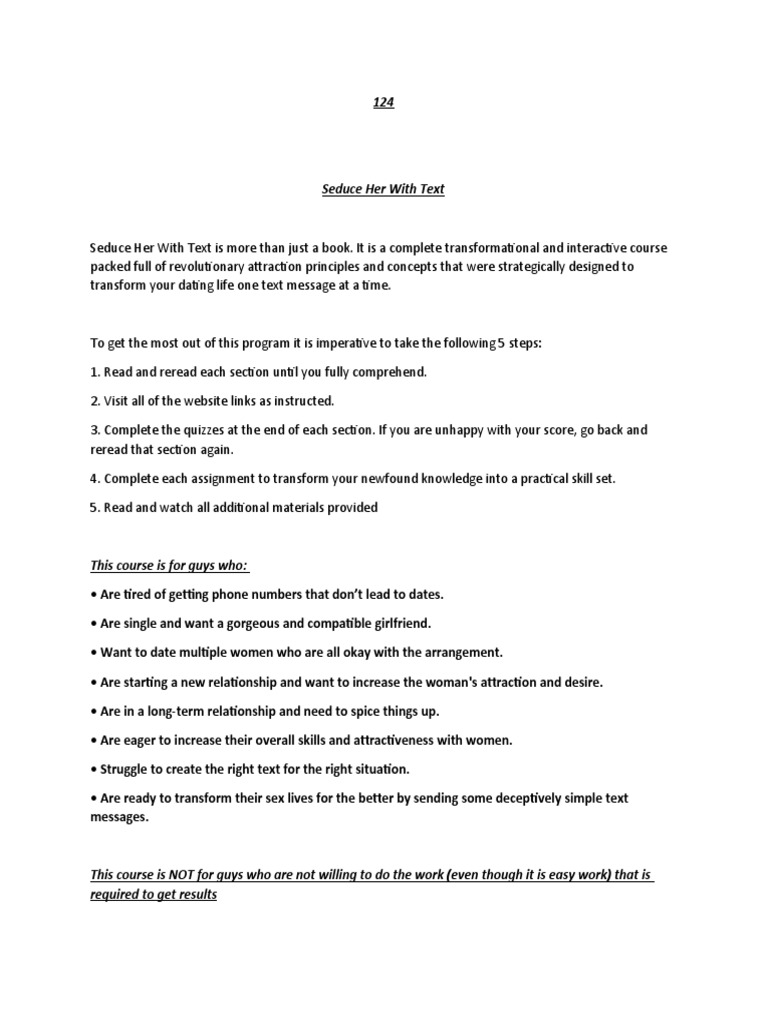 124

Seduce Her With Text

Seduce Her With Text is more than just a book. It is a complete transformational and interactive course packed full of revolutionary attraction principles and concepts that were strategically designed to transform your dating life one text message at a time.

To get the most out of this program it is imperative to take the following 5 steps:

1. Read and reread each section until you fully comprehend.

2. Visit all of the website links as instructed.

3. Complete the quizzes at the end of each section. If you are unhappy with your score, go back and reread that section again.

4. Complete each assignment to transform your newfound knowledge into a practical skill set.

5. Read and watch all additional materials provided

This course is for guys who:

• Are tired of getting phone numbers that don't lead to dates.

• Are single and want a gorgeous and compatible girlfriend.

• Want to date multiple women who are all okay with the arrangement.

• Are starting a new relationship and want to increase the woman's attraction and desire.

• Are in a long-term relationship and need to spice things up.

• Are eager to increase their overall skills and attractiveness with women.

• Struggle to create the right text for the right situation.

• Are ready to transform their sex lives for the better by sending some deceptively simple text messages.

This course is NOT for guys who are not willing to do the work (even though it is easy work) that is required to get results